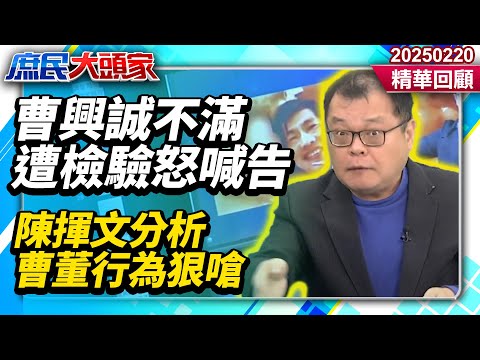 庶民大頭家

20250220
精華回顧

曹興誠不滿
遭檢驗怒喊告

陳揮文分析
曹董行為狠嗆